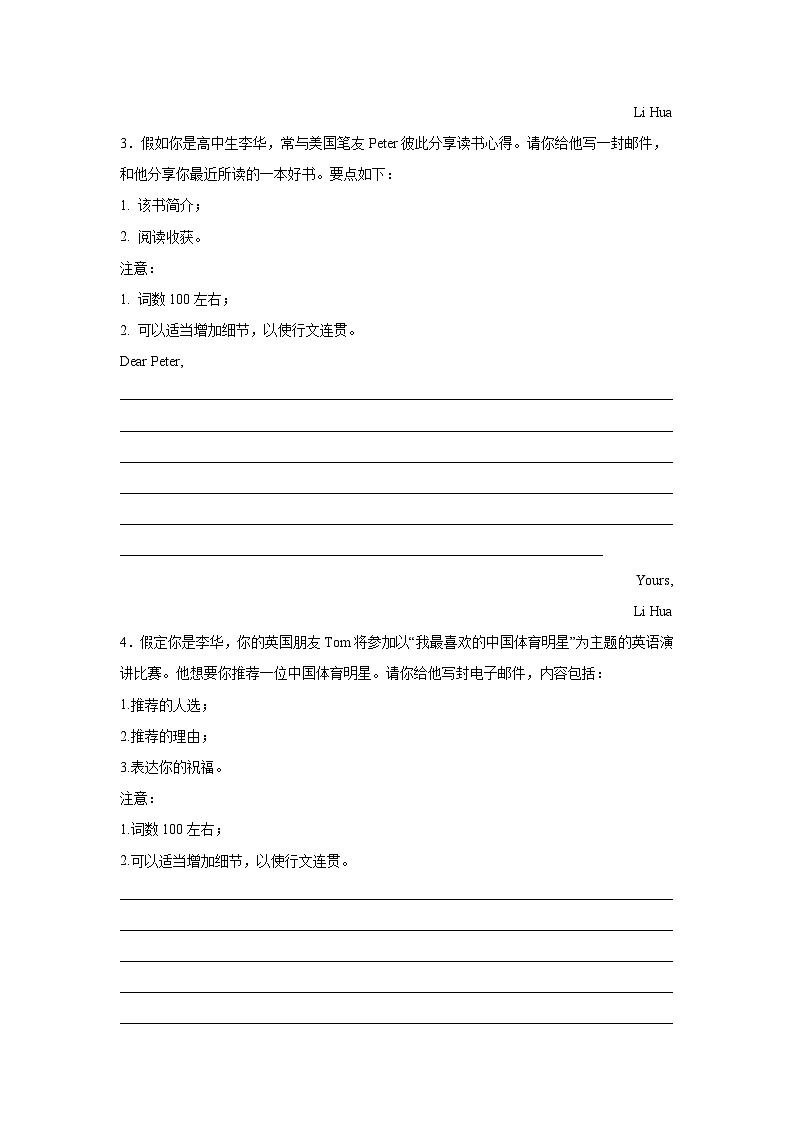 Li Hua

3．假如你是高中生李华，常与美国笔友 Peter 彼此分享读书心得。请你给他写一封邮件，和他分享你最近所读的一本好书。要点如下：

1. 该书简介；

2. 阅读收获。

注意：

1. 词数 100 左右；

2. 可以适当增加细节，以使行文连贯。

Dear Peter,

Yours,

Li Hua

4．假定你是李华，你的英国朋友 Tom 将参加以“我最喜欢的中国体育明星”为主题的英语演讲比赛。他想要你推荐一位中国体育明星。请你给他写封电子邮件，内容包括：

1.推荐的人选；

2.推荐的理由；

3.表达你的祝福。

注意：

1.词数 100 左右；

2.可以适当增加细节，以使行文连贯。